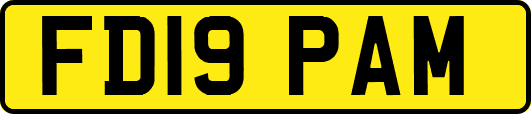 FD19 PAM